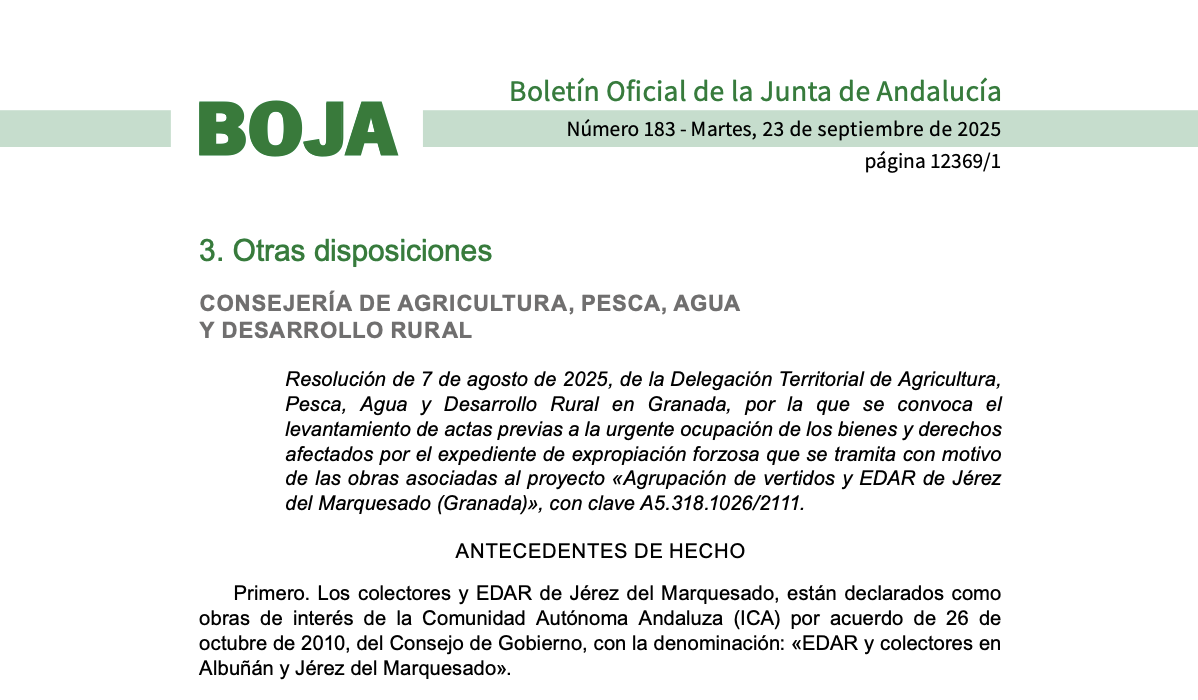 BOJA

Boletín Oficial de la Junta de Andalucía

Número 183 - Martes, 23 de septiembre de 2025

página 12369/1

3. Otras disposiciones

CONSEJERÍA DE AGRICULTURA, PESCA, AGUA Y DESARROLLO RURAL

Resolución de 7 de agosto de 2025, de la Delegación Territorial de Agricultura, Pesca, Agua y Desarrollo Rural en Granada, por la que se convoca el levantamiento de actas previas a la urgente ocupación de los bienes y derechos afectados por el expediente de expropiación forzosa que se tramita con motivo de las obras asociadas al proyecto «Agrupación de vertidos y EDAR de Jérez del Marquesado (Granada)», con clave A5.318.1026/2111.

ANTECEDENTES DE HECHO

Primero. Los colectores y EDAR de Jérez del Marquesado, están declarados como obras de interés de la Comunidad Autónoma Andaluza (ICA) por acuerdo de 26 de octubre de 2010, del Consejo de Gobierno, con la denominación: «EDAR y colectores en Albuñán y Jérez del Marquesado».